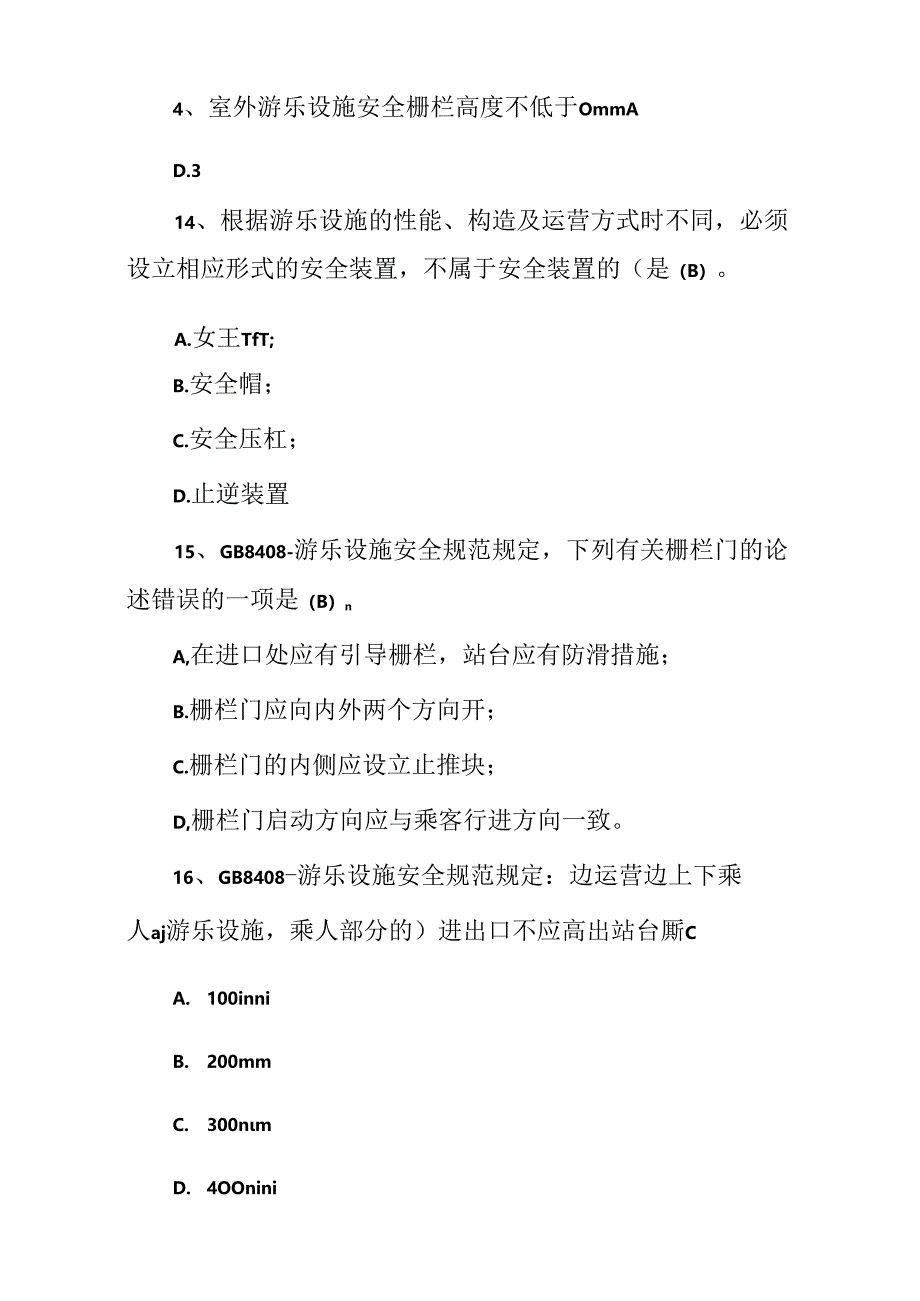 4、室外游乐设施安全栅栏高度不低于OmmA

D.3

14、根据游乐设施的性能、构造及运营方式时不同，必须设立相应形式的安全装置，不属于安全装置的（是（B）。

A.女王TfT;

B.安全帽；

C.安全压杠；

D.止逆装置

15、GB8408-游乐设施安全规范规定，下列有关栅栏门的论述错误的一项是（B）n

A,在进口处应有引导栅栏，站台应有防滑措施；

B.栅栏门应向内外两个方向开；

C.栅栏门的内侧应设立止推块；

D,栅栏门启动方向应与乘客行进方向一致。

16、GB8408-游乐设施安全规范规定：边运营边上下乘人aj游乐设施，乘人部分的）进出口不应高出站台厮C

A. 100inni

B. 200mm

C. 300nιm

D. 4OOnini